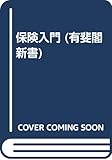 保険入門 (有斐閣新書)

COVER COMING SOON